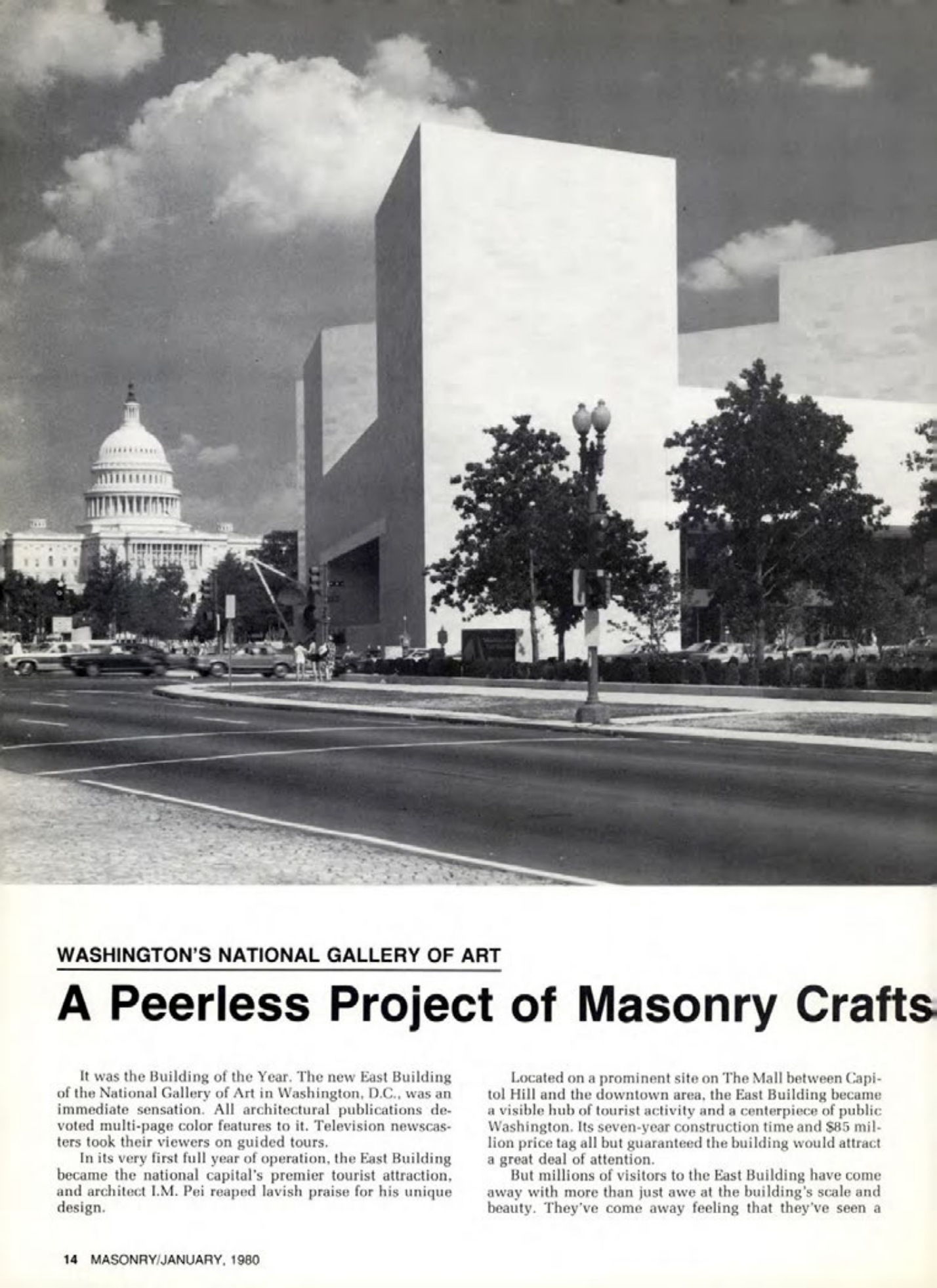 WASHINGTON'S NATIONAL GALLERY OF ART

A Peerless Project of Masonry Crafts

It was the Building of the Year. The new East Building of the National Gallery of Art in Washington, D.C., was an immediate sensation. All architectural publications devoted multi-page color features to it. Television newscasters took their viewers on guided tours.

In its very first full year of operation, the East Building became the national capital's premier tourist attraction, and architect I.M. Pei reaped lavish praise for his unique design.

Located on a prominent site on The Mall between Capitol Hill and the downtown area, the East Building became a visible hub of tourist activity and a centerpiece of public Washington. Its seven-year construction time and $85 million price tag all but guaranteed the building would attract a great deal of attention.

But millions of visitors to the East Building have come away with more than just awe at the building's scale and beauty. They've come away feeling that they've seen a

14 MASONRY/JANUARY, 1980